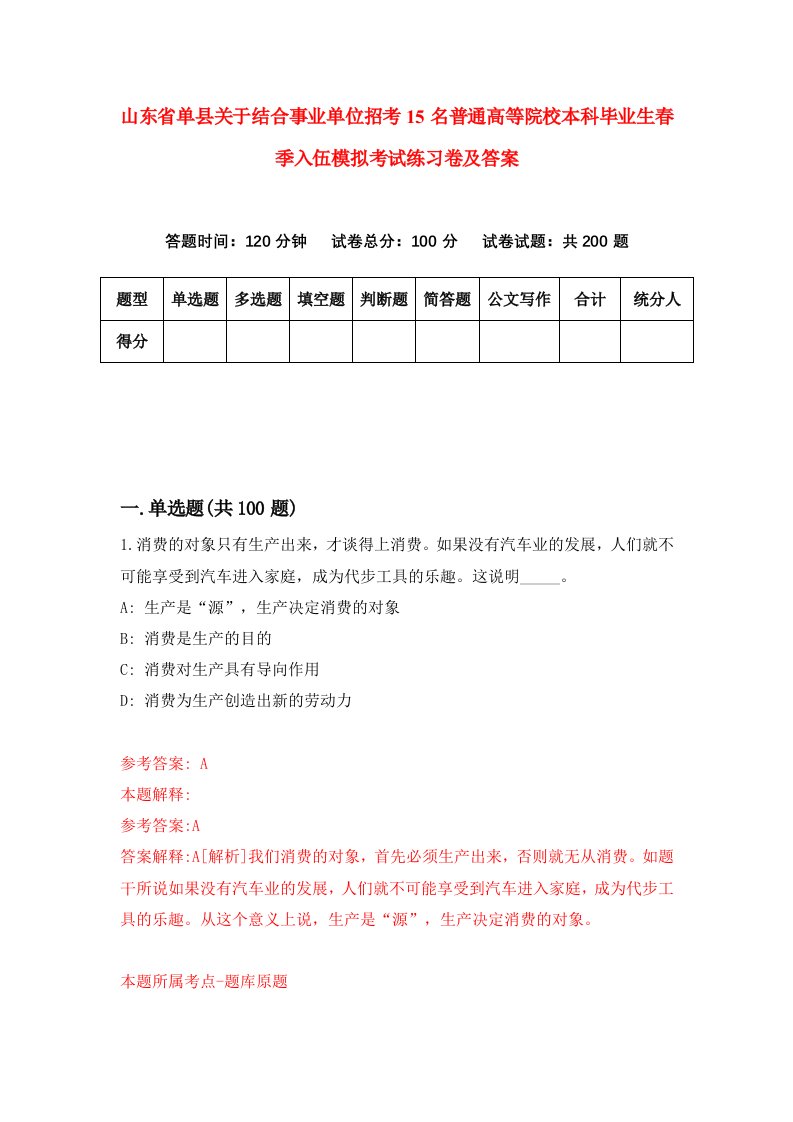 山东省单县关于结合事业单位招考15名普通高等院校本科毕业生春季入伍模拟考试练习卷及答案

答题时间：120分钟　试卷总分：100分　试卷试题：共200题

| 题型 | 单选题 | 多选题 | 填空题 | 判断题 | 简答题 | 公文写作 | 合计 | 统分人 |
|---|---|---|---|---|---|---|---|---|
| 得分 | | | | | | | | |

一.单选题(共100题)

1.消费的对象只有生产出来，才谈得上消费。如果没有汽车业的发展，人们就不可能享受到汽车进入家庭，成为代步工具的乐趣。这说明_____。

A: 生产是“源”，生产决定消费的对象

B: 消费是生产的目的

C: 消费对生产具有导向作用

D: 消费为生产创造出新的劳动力

参考答案: A

本题解释:

参考答案:A

答案解释:A[解析]我们消费的对象，首先必须生产出来，否则就无从消费。如题干所说如果没有汽车业的发展，人们就不可能享受到汽车进入家庭，成为代步工具的乐趣。从这个意义上说，生产是“源”，生产决定消费的对象。

本题所属考点-题库原题